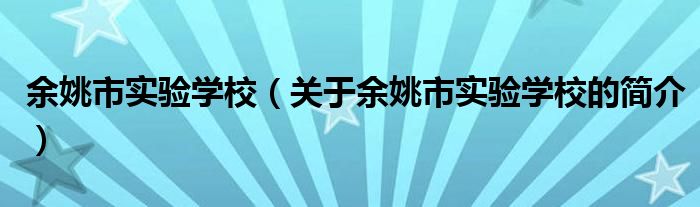 余姚市实验学校（关于余姚市实验学校的简介）